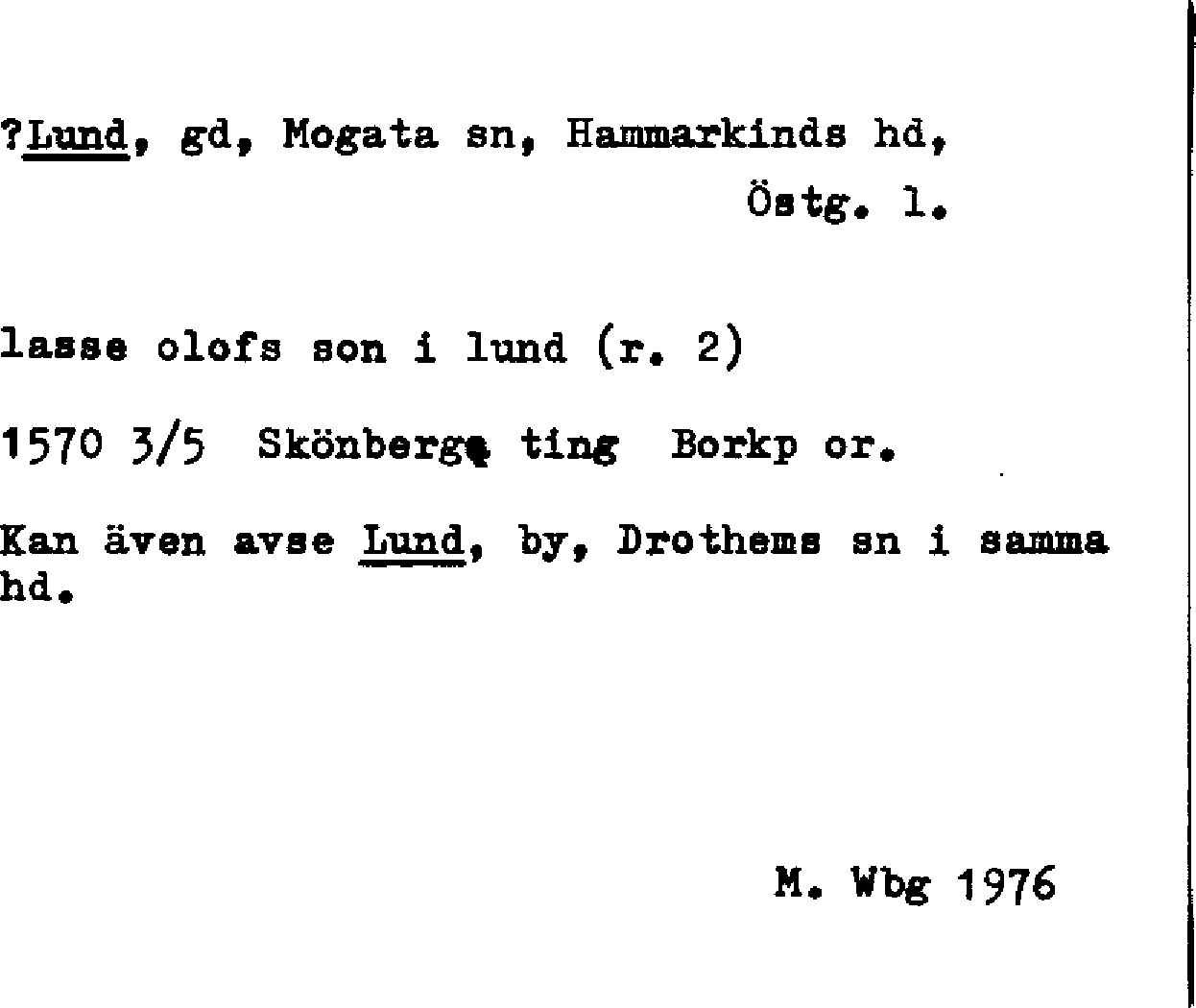 ?Lund, gd, Mogata sn, Hammarkinds hd,
Östg. l.

lasse olofs son i lund (r. 2)

1570 3/5 Skönberga ting Borkp or.

Kan även avse Lund, by, Drothems sn i samma hd.

M. Wbg 1976